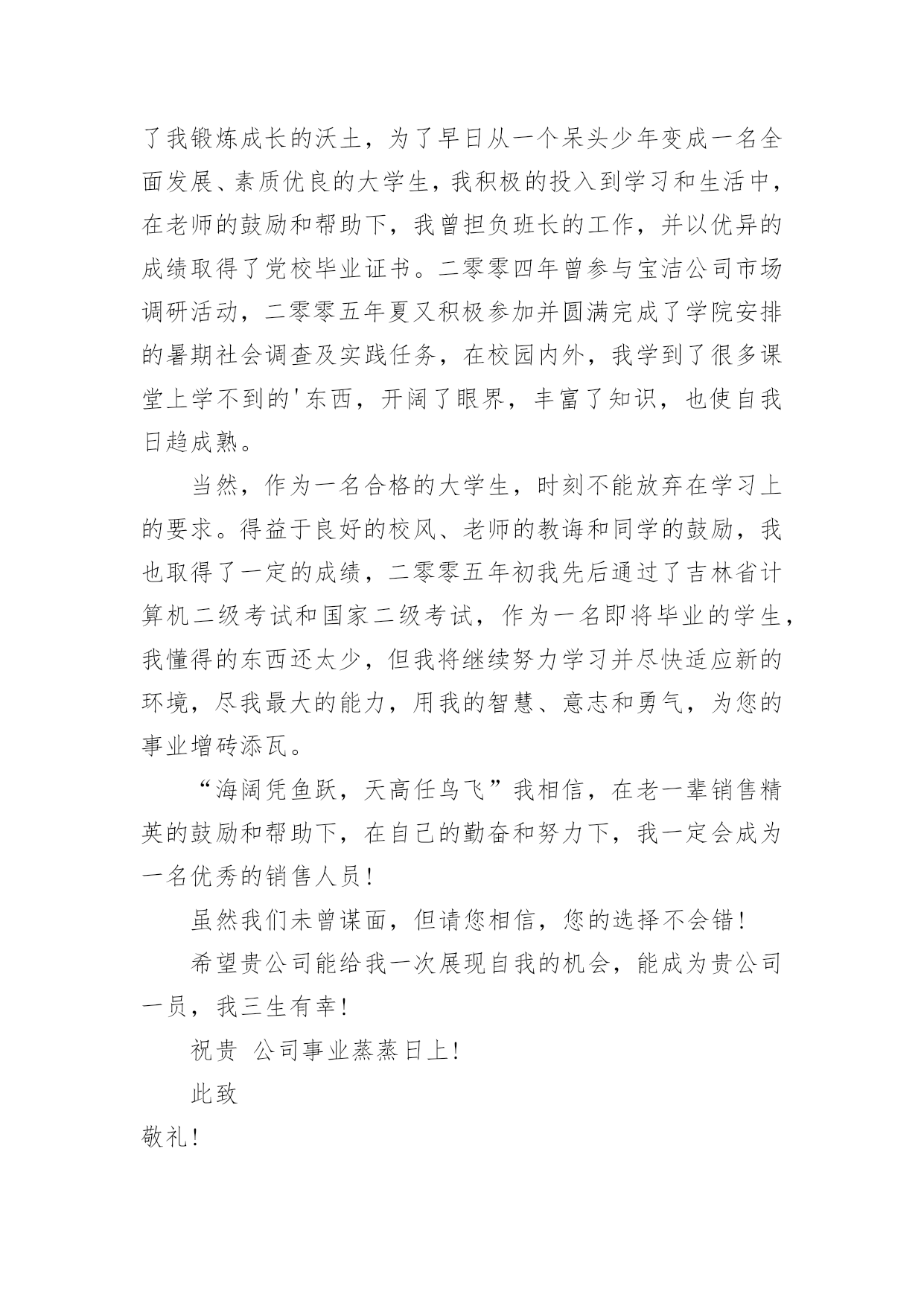 了我锻炼成长的沃土，为了早日从一个呆头少年变成一名全面发展、素质优良的大学生，我积极的投入到学习和生活中，在老师的鼓励和帮助下，我曾担负班长的工作，并以优异的成绩取得了党校毕业证书。二零零四年曾参与宝洁公司市场调研活动，二零零五年夏又积极参加并圆满完成了学院安排的暑期社会调查及实践任务，在校园内外，我学到了很多课堂上学不到的'东西，开阔了眼界，丰富了知识，也使自我日趋成熟。

当然，作为一名合格的大学生，时刻不能放弃在学习上的要求。得益于良好的校风、老师的教诲和同学的鼓励，我也取得了一定的成绩，二零零五年初我先后通过了吉林省计算机二级考试和国家二级考试，作为一名即将毕业的学生，我懂得的东西还太少，但我将继续努力学习并尽快适应新的环境，尽我最大的能力，用我的智慧、意志和勇气，为您的事业增砖添瓦。

“海阔凭鱼跃，天高任鸟飞”我相信，在老一辈销售精英的鼓励和帮助下，在自己的勤奋和努力下，我一定会成为一名优秀的销售人员！

虽然我们未曾谋面，但请您相信，您的选择不会错！

希望贵公司能给我一次展现自我的机会，能成为贵公司一员，我三生有幸！

祝贵 公司事业蒸蒸日上！

此致

敬礼！